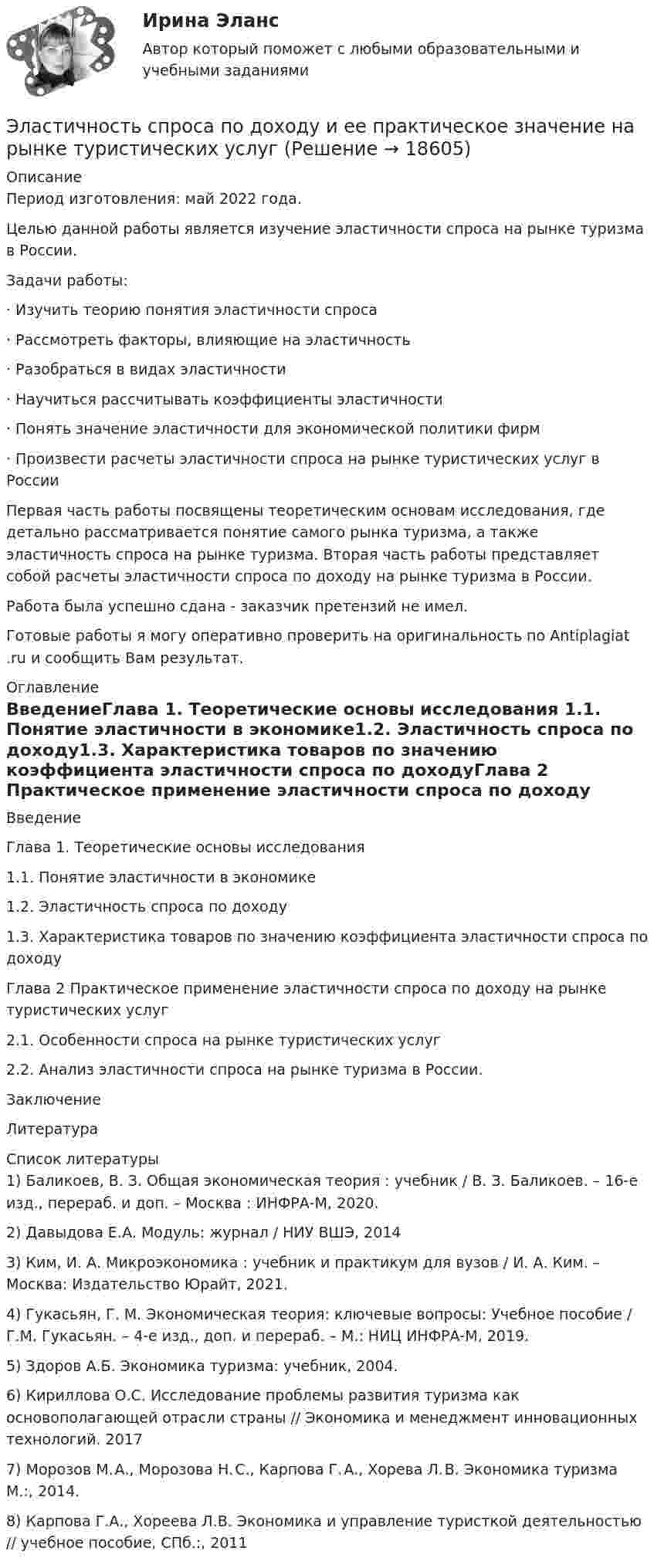 Ирина Эланс
Автор который поможет с любыми образовательными и учебными заданиями

Эластичность спроса по доходу и ее практическое значение на рынке туристических услуг (Решение → 18605)

Описание
Период изготовления: май 2022 года.

Целью данной работы является изучение эластичности спроса на рынке туризма в России.

Задачи работы:

· Изучить теорию понятия эластичности спроса

· Рассмотреть факторы, влияющие на эластичность

· Разобраться в видах эластичности

· Научиться рассчитывать коэффициенты эластичности

· Понять значение эластичности для экономической политики фирм

· Произвести расчеты эластичности спроса на рынке туристических услуг в России

Первая часть работы посвящены теоретическим основам исследования, где детально рассматривается понятие самого рынка туризма, а также эластичность спроса на рынке туризма. Вторая часть работы представляет собой расчеты эластичности спроса по доходу на рынке туризма в России.

Работа была успешно сдана - заказчик претензий не имел.

Готовые работы я могу оперативно проверить на оригинальность по Antiplagiat .ru и сообщить Вам результат.

Оглавление
ВведениеГлава 1. Теоретические основы исследования 1.1. Понятие эластичности в экономике1.2. Эластичность спроса по доходу1.3. Характеристика товаров по значению коэффициента эластичности спроса по доходуГлава 2 Практическое применение эластичности спроса по доходу

Введение

Глава 1. Теоретические основы исследования

1.1. Понятие эластичности в экономике

1.2. Эластичность спроса по доходу

1.3. Характеристика товаров по значению коэффициента эластичности спроса по доходу

Глава 2 Практическое применение эластичности спроса по доходу на рынке туристических услуг

2.1. Особенности спроса на рынке туристических услуг

2.2. Анализ эластичности спроса на рынке туризма в России.

Заключение

Литература

Список литературы
1) Баликоев, В. З. Общая экономическая теория : учебник / В. З. Баликоев. – 16-е изд., перераб. и доп. – Москва : ИНФРА-М, 2020.

2) Давыдова Е.А. Модуль: журнал / НИУ ВШЭ, 2014

3) Ким, И. А. Микроэкономика : учебник и практикум для вузов / И. А. Ким. – Москва: Издательство Юрайт, 2021.

4) Гукасьян, Г. М. Экономическая теория: ключевые вопросы: Учебное пособие / Г.М. Гукасьян. – 4-е изд., доп. и перераб. – М.: НИЦ ИНФРА-М, 2019.

5) Здоров А.Б. Экономика туризма: учебник, 2004.

6) Кириллова О.С. Исследование проблемы развития туризма как основополагающей отрасли страны // Экономика и менеджмент инновационных технологий. 2017

7) Морозов М.А., Морозова Н.С., Карпова Г.А., Хорева Л.В. Экономика туризма М.:, 2014.

8) Карпова Г.А., Хореева Л.В. Экономика и управление туристкой деятельностью // учебное пособие, СПб.:, 2011